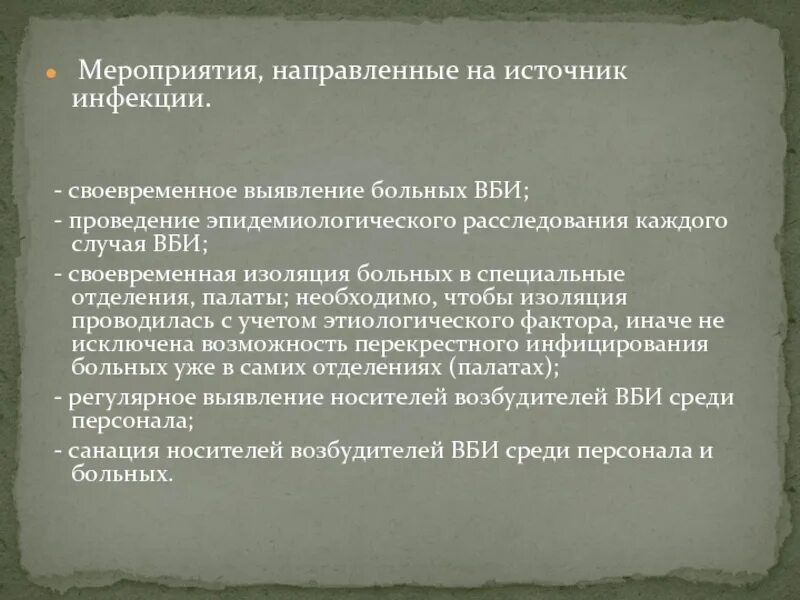 Мероприятия, направленные на источник инфекции.

- своевременное выявление больных ВБИ;
- проведение эпидемиологического расследования каждого случая ВБИ;
- своевременная изоляция больных в специальные отделения, палаты; необходимо, чтобы изоляция проводилась с учетом этиологического фактора, иначе не исключена возможность перекрестного инфицирования больных уже в самих отделениях (палатах);
- регулярное выявление носителей возбудителей ВБИ среди персонала;
- санация носителей возбудителей ВБИ среди персонала и больных.